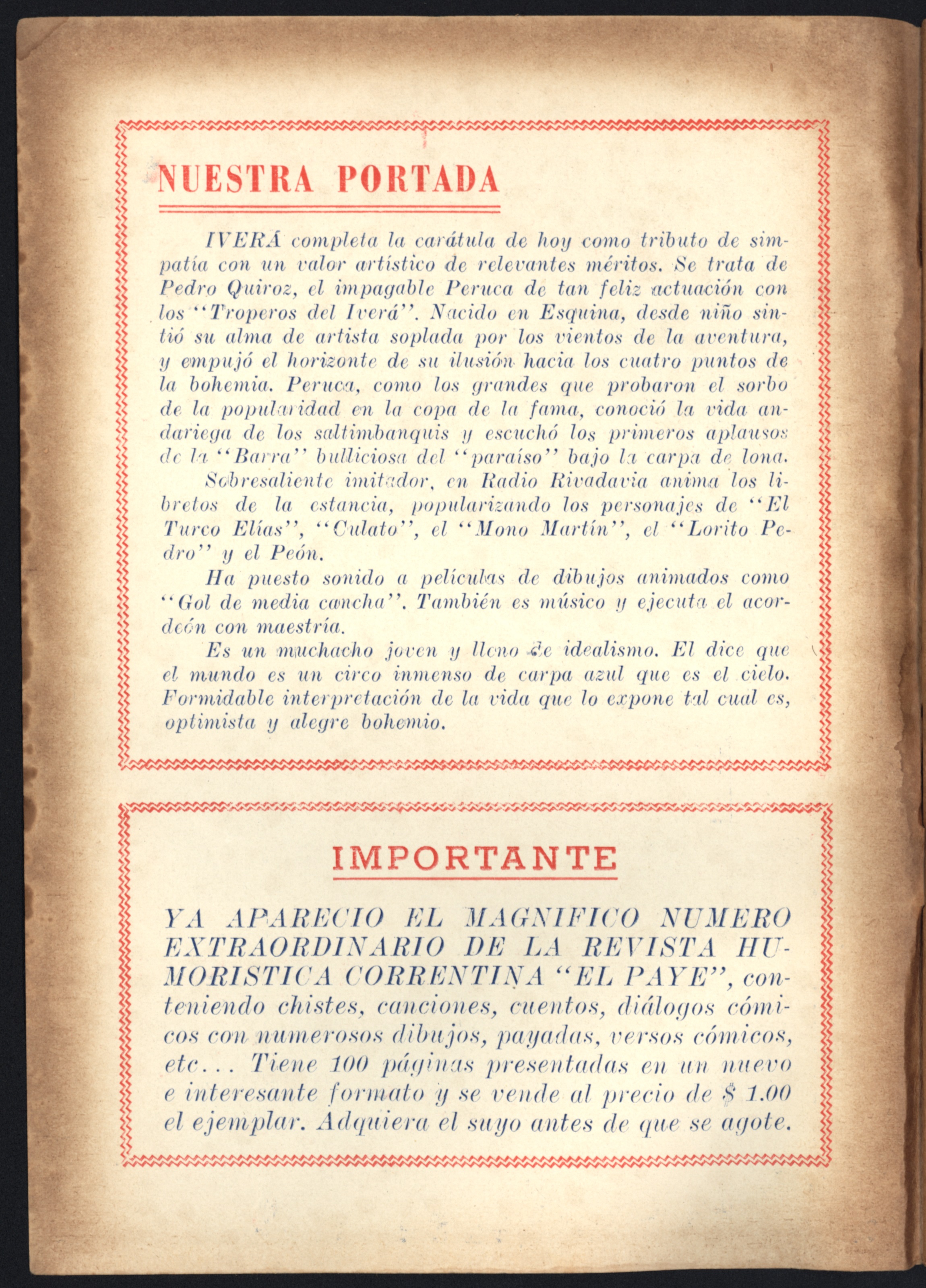 NUESTRA PORTADA

IVERÁ completa la carátula de hoy como tributo de simpatía con un valor artístico de relevantes méritos. Se trata de Pedro Quiroz, el impagable Peruca de tan feliz actuación con los "Troperos del Iverá". Nacido en Esquina, desde niño sintió su alma de artista soplada por los vientos de la aventura, y empujó el horizonte de su ilusión hacia los cuatro puntos de la bohemia. Peruca, como los grandes que probaron el sorbo de la popularidad en la copa de la fama, conoció la vida andariega de los saltimbanquis y escuchó los primeros aplausos de la "Barra" bulliciosa del "paraíso" bajo la carpa de lona.

Sobresaliente imitador, en Radio Rivadavia anima los libretos de la estancia, popularizando los personajes de "El Turco Elías", "Culato", el "Mono Martín", el "Lorito Pedro" y el Peón.

Ha puesto sonido a películas de dibujos animados como "Gol de media cancha". También es músico y ejecuta el acordeón con maestría.

Es un muchacho joven y lleno de idealismo. El dice que el mundo es un circo inmenso de carpa azul que es el cielo. Formidable interpretación de la vida que lo expone tal cual es, optimista y alegre bohemio.

IMPORTANTE

YA APARECIO EL MAGNIFICO NUMERO EXTRAORDINARIO DE LA REVISTA HUMORISTICA CORRENTINA "EL PAYE", conteniendo chistes, canciones, cuentos, diálogos cómicos con numerosos dibujos, payadas, versos cómicos, etc... Tiene 100 páginas presentadas en un nuevo e interesante formato y se vende al precio de $ 1.00 el ejemplar. Adquiera el suyo antes de que se agote.